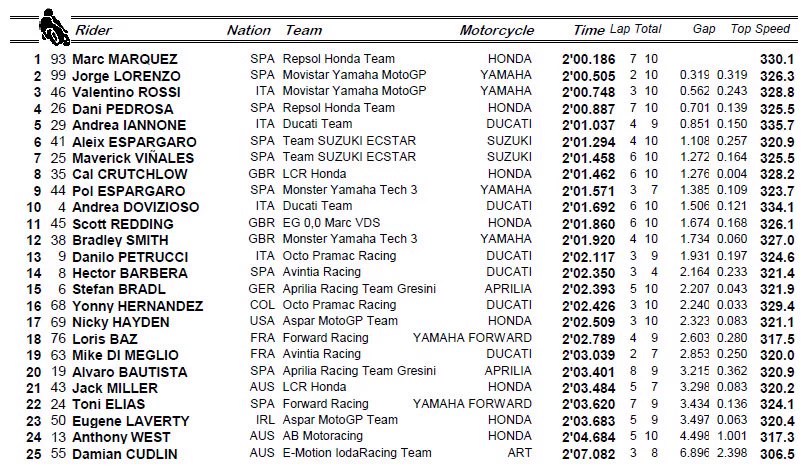 | | | Rider | Nation | Team | Motorcycle | Time | Lap | Total | Gap | | Top Speed |
|---|---|---|---|---|---|---|---|---|---|---|---|
| 1 | 93 | Marc MARQUEZ | SPA | Repsol Honda Team | HONDA | 2'00.186 | 7 | 10 | | | 330.1 |
| 2 | 99 | Jorge LORENZO | SPA | Movistar Yamaha MotoGP | YAMAHA | 2'00.505 | 2 | 10 | 0.319 | 0.319 | 326.3 |
| 3 | 46 | Valentino ROSSI | ITA | Movistar Yamaha MotoGP | YAMAHA | 2'00.748 | 3 | 10 | 0.562 | 0.243 | 328.8 |
| 4 | 26 | Dani PEDROSA | SPA | Repsol Honda Team | HONDA | 2'00.887 | 7 | 10 | 0.701 | 0.139 | 325.5 |
| 5 | 29 | Andrea IANNONE | ITA | Ducati Team | DUCATI | 2'01.037 | 4 | 9 | 0.851 | 0.150 | 335.7 |
| 6 | 41 | Aleix ESPARGARO | SPA | Team SUZUKI ECSTAR | SUZUKI | 2'01.294 | 4 | 10 | 1.108 | 0.257 | 320.9 |
| 7 | 25 | Maverick VIÑALES | SPA | Team SUZUKI ECSTAR | SUZUKI | 2'01.458 | 6 | 10 | 1.272 | 0.164 | 325.5 |
| 8 | 35 | Cal CRUTCHLOW | GBR | LCR Honda | HONDA | 2'01.462 | 6 | 10 | 1.276 | 0.004 | 328.2 |
| 9 | 44 | Pol ESPARGARO | SPA | Monster Yamaha Tech 3 | YAMAHA | 2'01.571 | 3 | 7 | 1.385 | 0.109 | 323.7 |
| 10 | 4 | Andrea DOVIZIOSO | ITA | Ducati Team | DUCATI | 2'01.692 | 6 | 10 | 1.506 | 0.121 | 334.1 |
| 11 | 45 | Scott REDDING | GBR | EG 0,0 Marc VDS | HONDA | 2'01.860 | 6 | 10 | 1.674 | 0.168 | 326.1 |
| 12 | 38 | Bradley SMITH | GBR | Monster Yamaha Tech 3 | YAMAHA | 2'01.920 | 4 | 10 | 1.734 | 0.060 | 327.0 |
| 13 | 9 | Danilo PETRUCCI | ITA | Octo Pramac Racing | DUCATI | 2'02.117 | 3 | 9 | 1.931 | 0.197 | 324.6 |
| 14 | 8 | Hector BARBERA | SPA | Avintia Racing | DUCATI | 2'02.350 | 3 | 4 | 2.164 | 0.233 | 321.4 |
| 15 | 6 | Stefan BRADL | GER | Aprilia Racing Team Gresini | APRILIA | 2'02.393 | 5 | 10 | 2.207 | 0.043 | 321.9 |
| 16 | 68 | Yonny HERNANDEZ | COL | Octo Pramac Racing | DUCATI | 2'02.426 | 3 | 10 | 2.240 | 0.033 | 329.4 |
| 17 | 69 | Nicky HAYDEN | USA | Aspar MotoGP Team | HONDA | 2'02.509 | 3 | 10 | 2.323 | 0.083 | 321.1 |
| 18 | 76 | Loris BAZ | FRA | Forward Racing | YAMAHA FORWARD | 2'02.789 | 4 | 9 | 2.603 | 0.280 | 317.5 |
| 19 | 63 | Mike DI MEGLIO | FRA | Avintia Racing | DUCATI | 2'03.039 | 2 | 7 | 2.853 | 0.250 | 320.0 |
| 20 | 19 | Alvaro BAUTISTA | SPA | Aprilia Racing Team Gresini | APRILIA | 2'03.401 | 8 | 9 | 3.215 | 0.362 | 320.9 |
| 21 | 43 | Jack MILLER | AUS | LCR Honda | HONDA | 2'03.484 | 5 | 7 | 3.298 | 0.083 | 320.2 |
| 22 | 24 | Toni ELIAS | SPA | Forward Racing | YAMAHA FORWARD | 2'03.620 | 7 | 9 | 3.434 | 0.136 | 324.1 |
| 23 | 50 | Eugene LAVERTY | IRL | Aspar MotoGP Team | HONDA | 2'03.683 | 5 | 9 | 3.497 | 0.063 | 320.4 |
| 24 | 13 | Anthony WEST | AUS | AB Motoracing | HONDA | 2'04.684 | 5 | 10 | 4.498 | 1.001 | 317.3 |
| 25 | 55 | Damian CUDLIN | AUS | E-Motion IodaRacing Team | ART | 2'07.082 | 3 | 8 | 6.896 | 2.398 | 306.5 |